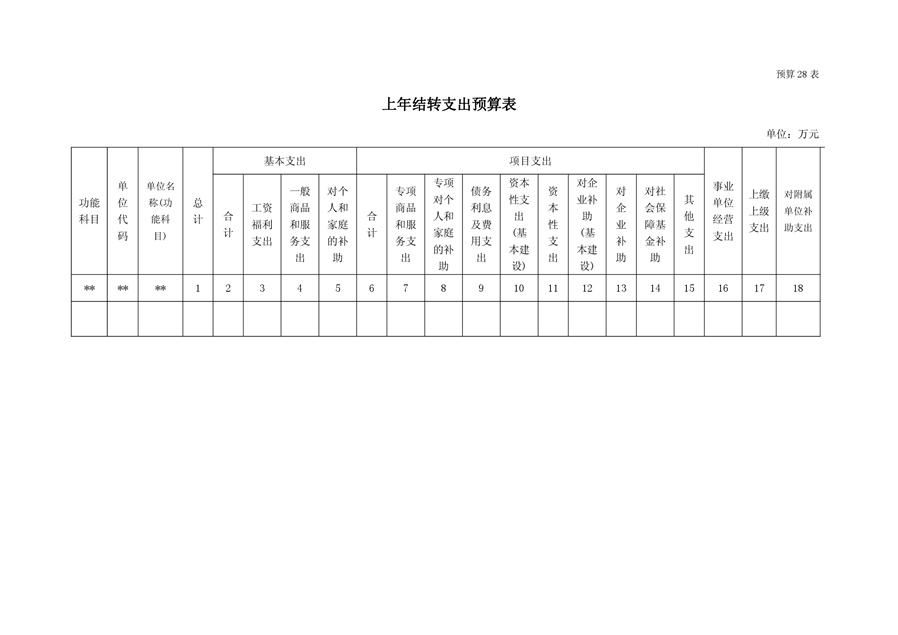 预算 28 表

上年结转支出预算表

单位：万元

| 功能科目 | 单位代码 | 单位名称(功能科目) | 总计 | 基本支出 | | | | 项目支出 | | | | | | | | | | 事业单位经营支出 | 上缴上级支出 | 对附属单位补助支出 |
|---|---|---|---|---|---|---|---|---|---|---|---|---|---|---|---|---|---|---|---|---|
| | | | | 合计 | 工资福利支出 | 一般商品和服务支出 | 对个人和家庭的补助 | 合计 | 专项商品和服务支出 | 专项对个人和家庭的补助 | 债务利息及费用支出 | 资本性支出(基本建设) | 资本性支出 | 对企业补助(基本建设) | 对企业补助 | 对社会保障基金补助 | 其他支出 | | | |
| ** | ** | ** | 1 | 2 | 3 | 4 | 5 | 6 | 7 | 8 | 9 | 10 | 11 | 12 | 13 | 14 | 15 | 16 | 17 | 18 |
| | | | | | | | | | | | | | | | | | | | | |